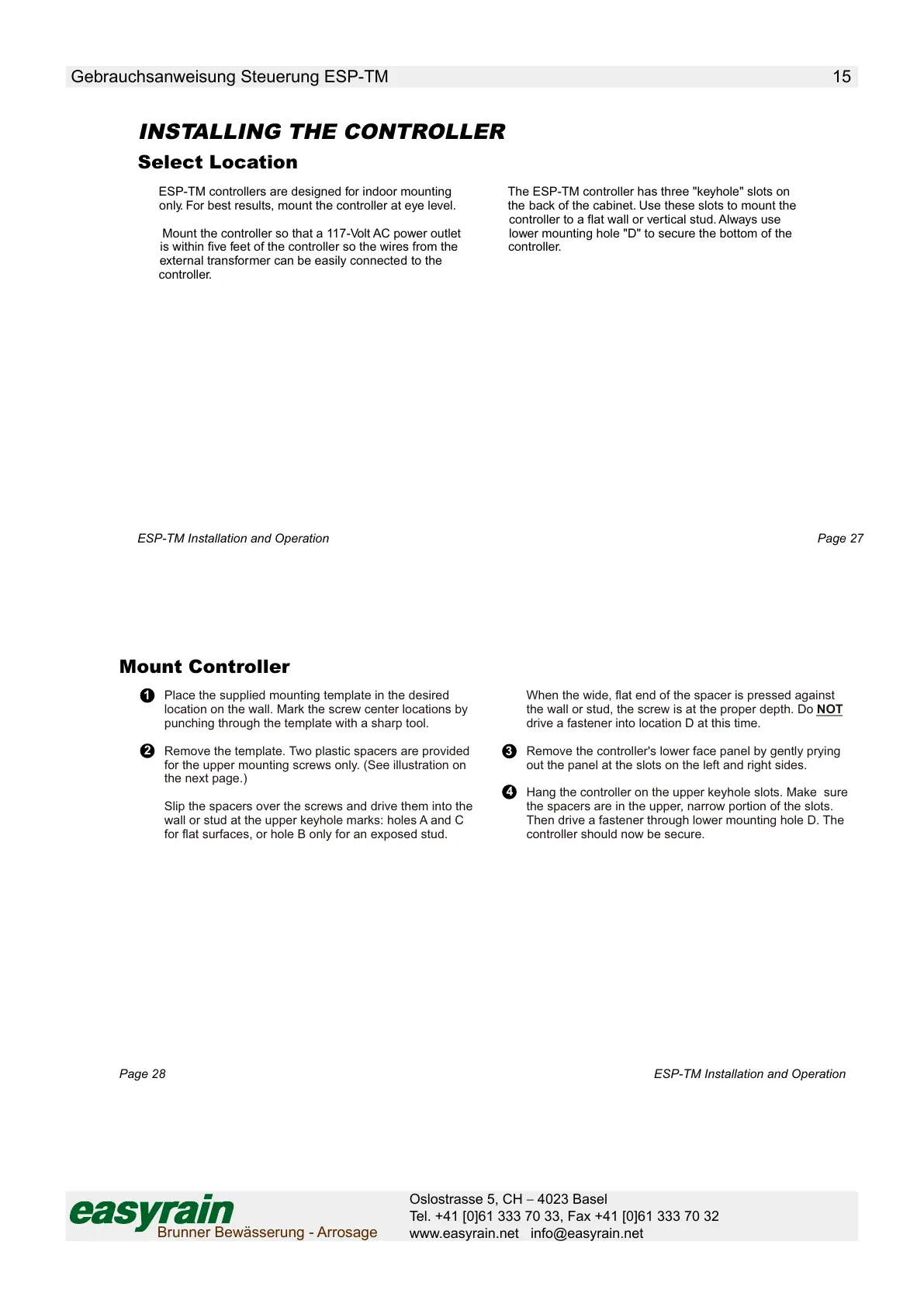 Gebrauchsanweisung Steuerung ESP-TM 15

INSTALLING THE CONTROLLER

Select Location

ESP-TM controllers are designed for indoor mounting only. For best results, mount the controller at eye level.

Mount the controller so that a 117-Volt AC power outlet is within five feet of the controller so the wires from the external transformer can be easily connected to the controller.

The ESP-TM controller has three "keyhole" slots on the back of the cabinet. Use these slots to mount the controller to a flat wall or vertical stud. Always use lower mounting hole "D" to secure the bottom of the controller.

ESP-TM Installation and Operation Page 27

Mount Controller

1 Place the supplied mounting template in the desired location on the wall. Mark the screw center locations by punching through the template with a sharp tool.

2 Remove the template. Two plastic spacers are provided for the upper mounting screws only. (See illustration on the next page.)

Slip the spacers over the screws and drive them into the wall or stud at the upper keyhole marks: holes A and C for flat surfaces, or hole B only for an exposed stud.

When the wide, flat end of the spacer is pressed against the wall or stud, the screw is at the proper depth. Do NOT drive a fastener into location D at this time.

3 Remove the controller's lower face panel by gently prying out the panel at the slots on the left and right sides.

4 Hang the controller on the upper keyhole slots. Make sure the spacers are in the upper, narrow portion of the slots. Then drive a fastener through lower mounting hole D. The controller should now be secure.

Page 28 ESP-TM Installation and Operation

easyrain
Brunner Bewässerung - Arrosage

Oslostrasse 5, CH – 4023 Basel
Tel. +41 [0]61 333 70 33, Fax +41 [0]61 333 70 32
www.easyrain.net info@easyrain.net